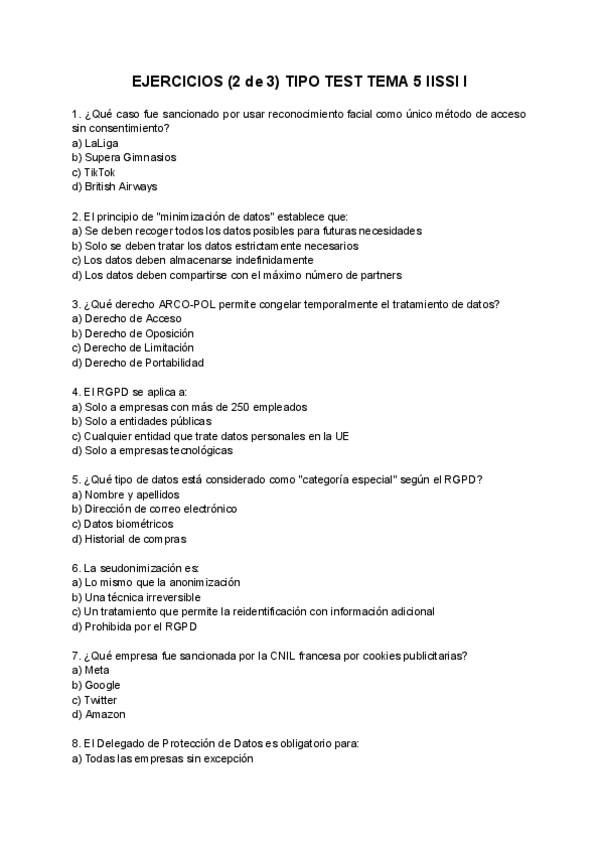 EJERCICIOS (2 de 3) TIPO TEST TEMA 5 IISSI I

1. ¿Qué caso fue sancionado por usar reconocimiento facial como único método de acceso sin consentimiento?
a) LaLiga
b) Supera Gimnasios
c) TikTok
d) British Airways

2. El principio de "minimización de datos" establece que:
a) Se deben recoger todos los datos posibles para futuras necesidades
b) Solo se deben tratar los datos estrictamente necesarios
c) Los datos deben almacenarse indefinidamente
d) Los datos deben compartirse con el máximo número de partners

3. ¿Qué derecho ARCO-POL permite congelar temporalmente el tratamiento de datos?
a) Derecho de Acceso
b) Derecho de Oposición
c) Derecho de Limitación
d) Derecho de Portabilidad

4. El RGPD se aplica a:
a) Solo a empresas con más de 250 empleados
b) Solo a entidades públicas
c) Cualquier entidad que trate datos personales en la UE
d) Solo a empresas tecnológicas

5. ¿Qué tipo de datos está considerado como "categoría especial" según el RGPD?
a) Nombre y apellidos
b) Dirección de correo electrónico
c) Datos biométricos
d) Historial de compras

6. La seudonimización es:
a) Lo mismo que la anonimización
b) Una técnica irreversible
c) Un tratamiento que permite la reidentificación con información adicional
d) Prohibida por el RGPD

7. ¿Qué empresa fue sancionada por la CNIL francesa por cookies publicitarias?
a) Meta
b) Google
c) Twitter
d) Amazon

8. El Delegado de Protección de Datos es obligatorio para:
a) Todas las empresas sin excepción